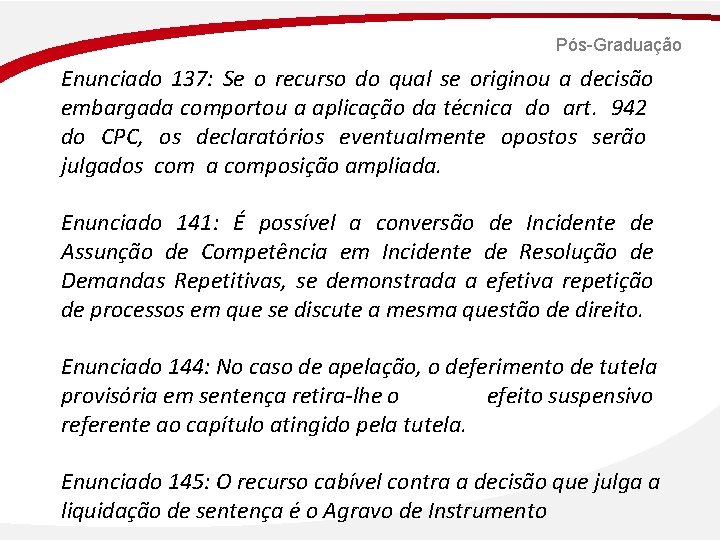 Pós-Graduação

Enunciado 137: Se o recurso do qual se originou a decisão embargada comportou a aplicação da técnica do art. 942 do CPC, os declaratórios eventualmente opostos serão julgados com a composição ampliada.

Enunciado 141: É possível a conversão de Incidente de Assunção de Competência em Incidente de Resolução de Demandas Repetitivas, se demonstrada a efetiva repetição de processos em que se discute a mesma questão de direito.

Enunciado 144: No caso de apelação, o deferimento de tutela provisória em sentença retira-lhe o efeito suspensivo referente ao capítulo atingido pela tutela.

Enunciado 145: O recurso cabível contra a decisão que julga a liquidação de sentença é o Agravo de Instrumento